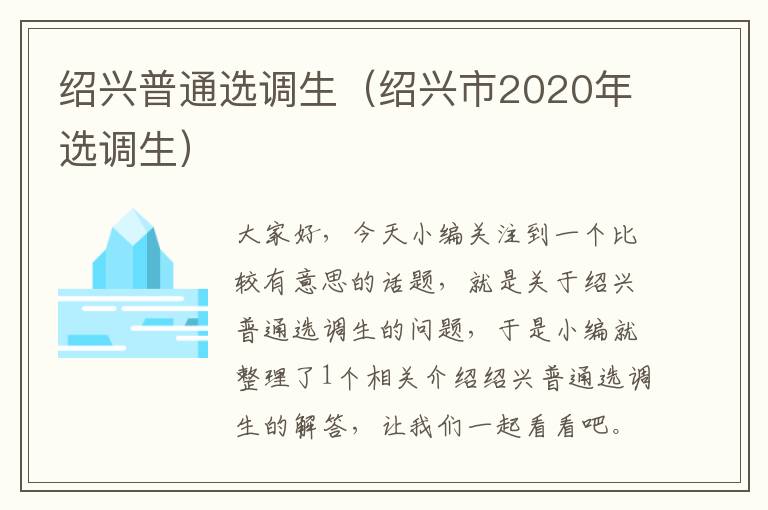 绍兴普通选调生（绍兴市2020年选调生）

大家好，今天小编关注到一个比较有意思的话题，就是关于绍兴普通选调生的问题，于是小编就整理了1个相关介绍绍兴普通选调生的解答，让我们一起看看吧。